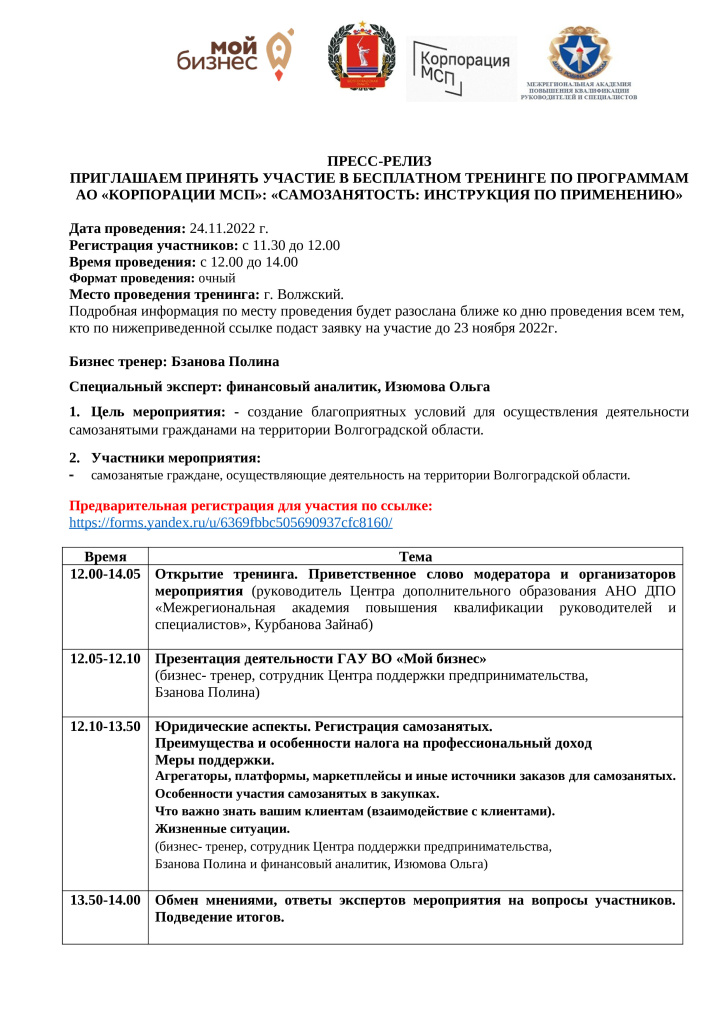 мой бизнес

Корпорация МСП

МЕЖРЕГИОНАЛЬНАЯ АКАДЕМИЯ ПОВЫШЕНИЯ КВАЛИФИКАЦИИ РУКОВОДИТЕЛЕЙ И СПЕЦИАЛИСТОВ

ПРЕСС-РЕЛИЗ
ПРИГЛАШАЕМ ПРИНЯТЬ УЧАСТИЕ В БЕСПЛАТНОМ ТРЕНИНГЕ ПО ПРОГРАММАМ АО «КОРПОРАЦИИ МСП»: «САМОЗАНЯТОСТЬ: ИНСТРУКЦИЯ ПО ПРИМЕНЕНИЮ»

Дата проведения: 24.11.2022 г.
Регистрация участников: с 11.30 до 12.00
Время проведения: с 12.00 до 14.00
Формат проведения: очный
Место проведения тренинга: г. Волжский.
Подробная информация по месту проведения будет разослана ближе ко дню проведения всем тем, кто по нижеприведенной ссылке подаст заявку на участие до 23 ноября 2022г.

Бизнес тренер: Бзанова Полина

Специальный эксперт: финансовый аналитик, Изюмова Ольга

1. Цель мероприятия: - создание благоприятных условий для осуществления деятельности самозанятыми гражданами на территории Волгоградской области.

2. Участники мероприятия:
- самозанятые граждане, осуществляющие деятельность на территории Волгоградской области.

Предварительная регистрация для участия по ссылке:
https://forms.yandex.ru/u/6369fbbc505690937cfc8160/

| Время | Тема |
|---|---|
| 12.00-14.05 | Открытие тренинга. Приветственное слово модератора и организаторов мероприятия (руководитель Центра дополнительного образования АНО ДПО «Межрегиональная академия повышения квалификации руководителей и специалистов», Курбанова Зайнаб) |
| 12.05-12.10 | Презентация деятельности ГАУ ВО «Мой бизнес» (бизнес- тренер, сотрудник Центра поддержки предпринимательства, Бзанова Полина) |
| 12.10-13.50 | Юридические аспекты. Регистрация самозанятых. Преимущества и особенности налога на профессиональный доход Меры поддержки. Агрегаторы, платформы, маркетплейсы и иные источники заказов для самозанятых. Особенности участия самозанятых в закупках. Что важно знать вашим клиентам (взаимодействие с клиентами). Жизненные ситуации. (бизнес- тренер, сотрудник Центра поддержки предпринимательства, Бзанова Полина и финансовый аналитик, Изюмова Ольга) |
| 13.50-14.00 | Обмен мнениями, ответы экспертов мероприятия на вопросы участников. Подведение итогов. |